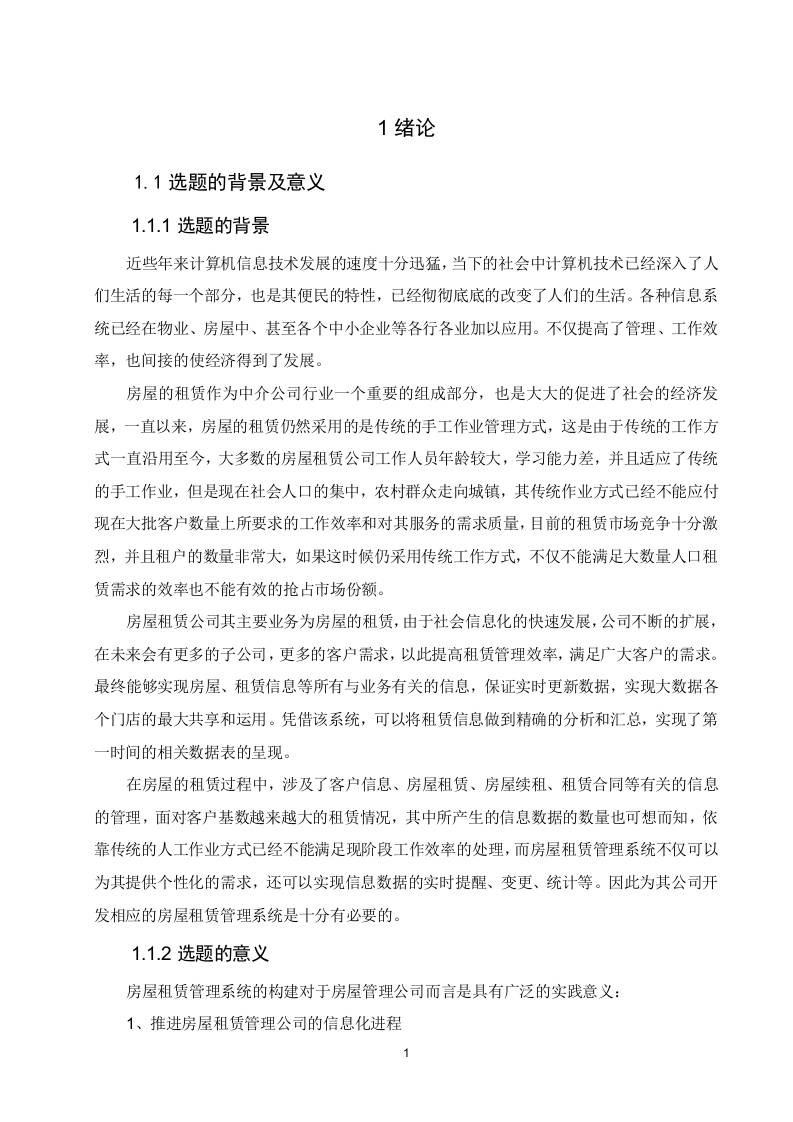 1 绪论

1.1 选题的背景及意义

1.1.1 选题的背景

近些年来计算机信息技术发展的速度十分迅猛，当下的社会中计算机技术已经深入了人们生活的每一个部分，也是其便民的特性，已经彻彻底底的改变了人们的生活。各种信息系统已经在物业、房屋中、甚至各个中小企业等各行各业加以应用。不仅提高了管理、工作效率，也间接的使经济得到了发展。

房屋的租赁作为中介公司行业一个重要的组成部分，也是大大的促进了社会的经济发展，一直以来，房屋的租赁仍然采用的是传统的手工作业管理方式，这是由于传统的工作方式一直沿用至今，大多数的房屋租赁公司工作人员年龄较大，学习能力差，并且适应了传统的手工作业，但是现在社会人口的集中，农村群众走向城镇，其传统作业方式已经不能应付现在大批客户数量上所要求的工作效率和对其服务的需求质量，目前的租赁市场竞争十分激烈，并且租户的数量非常大，如果这时候仍采用传统工作方式，不仅不能满足大数量人口租赁需求的效率也不能有效的抢占市场份额。

房屋租赁公司其主要业务为房屋的租赁，由于社会信息化的快速发展，公司不断的扩展，在未来会有更多的子公司，更多的客户需求，以此提高租赁管理效率，满足广大客户的需求。最终能够实现房屋、租赁信息等所有与业务有关的信息，保证实时更新数据，实现大数据各个门店的最大共享和运用。凭借该系统，可以将租赁信息做到精确的分析和汇总，实现了第一时间的相关数据表的呈现。

在房屋的租赁过程中，涉及了客户信息、房屋租赁、房屋续租、租赁合同等有关的信息的管理，面对客户基数越来越大的租赁情况，其中所产生的信息数据的数量也可想而知，依靠传统的人工作业方式已经不能满足现阶段工作效率的处理，而房屋租赁管理系统不仅可以为其提供个性化的需求，还可以实现信息数据的实时提醒、变更、统计等。因此为其公司开发相应的房屋租赁管理系统是十分有必要的。

1.1.2 选题的意义

房屋租赁管理系统的构建对于房屋管理公司而言是具有广泛的实践意义：

1、推进房屋租赁管理公司的信息化进程

1